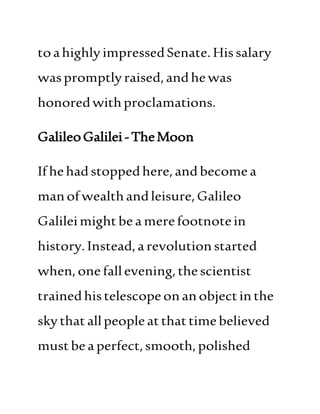 to a highly impressed Senate. His salary was promptly raised, and he was honored with proclamations.

Galileo Galilei - The Moon

If he had stopped here, and become a man of wealth and leisure, Galileo Galilei might be a mere footnote in history. Instead, a revolution started when, one fall evening, the scientist trained his telescope on an object in the sky that all people at that time believed must be a perfect, smooth, polished